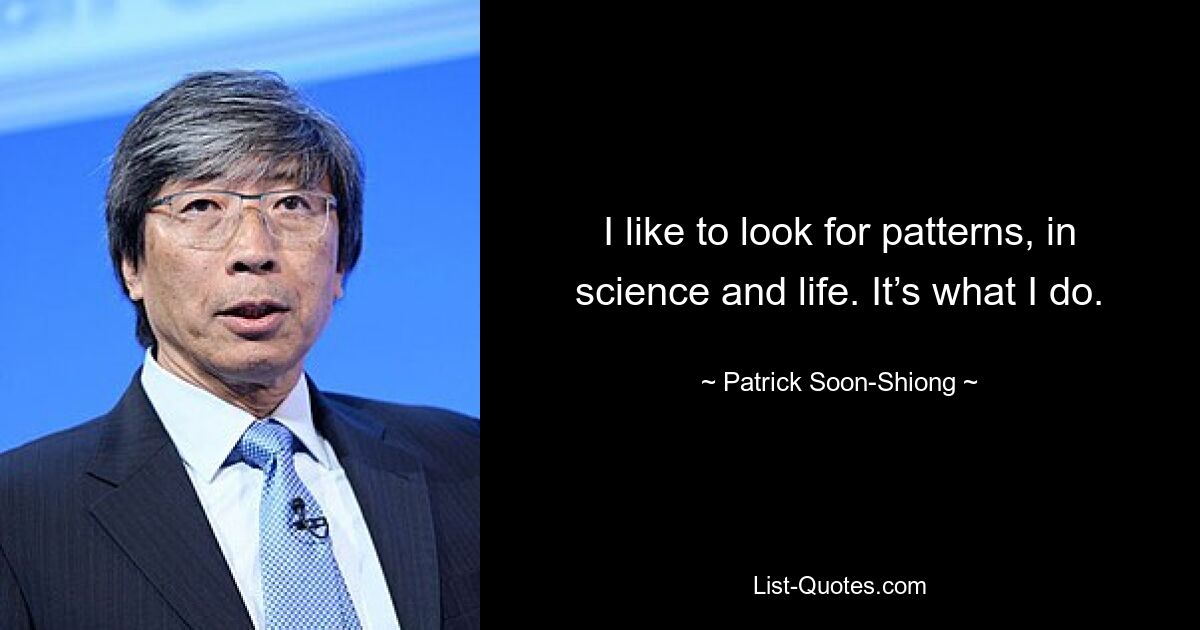 I like to look for patterns, in science and life. It’s what I do.

~ Patrick Soon-Shiong ~

List-Quotes.com